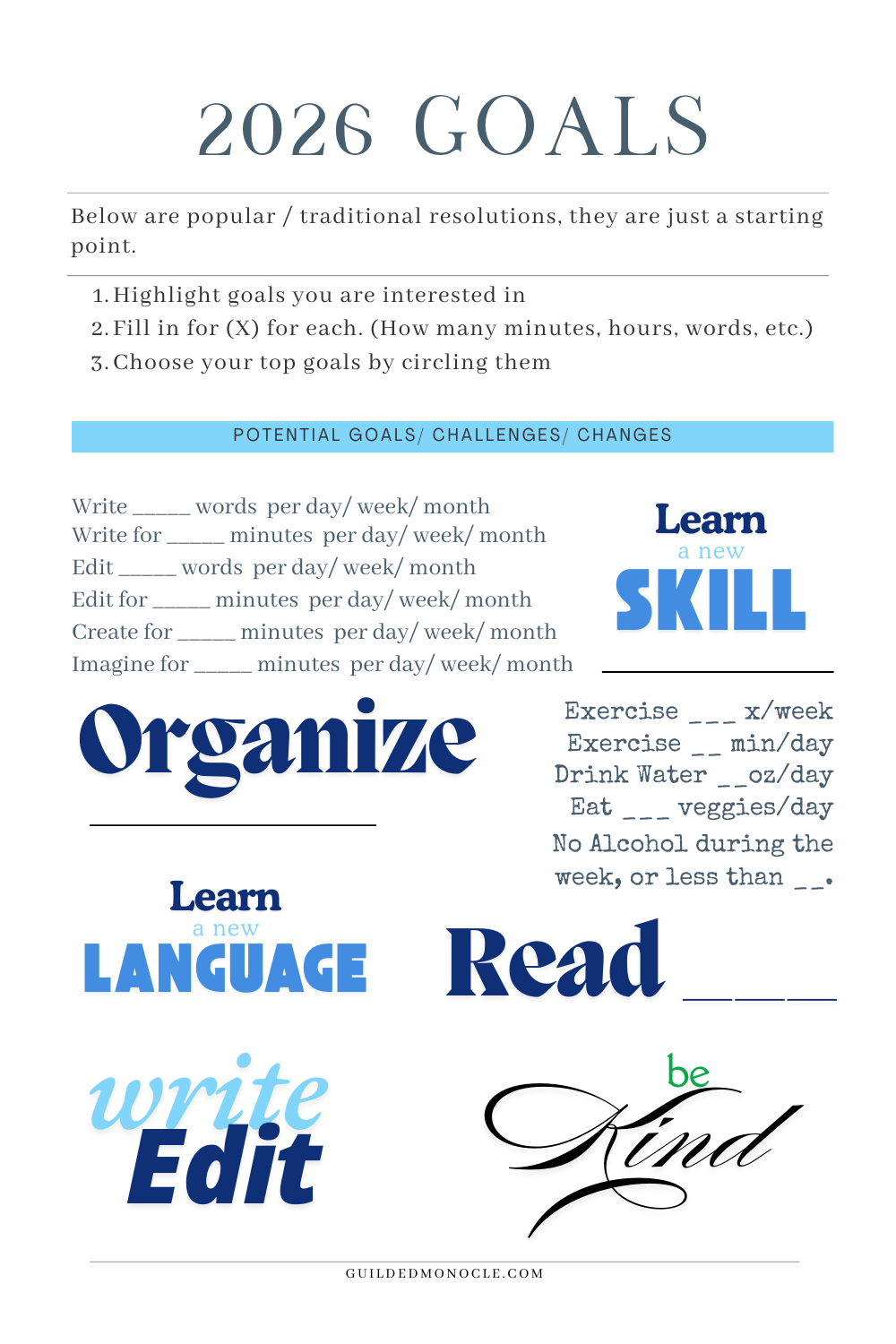 2026 GOALS

Below are popular / traditional resolutions, they are just a starting point.

1. Highlight goals you are interested in
2. Fill in for (X) for each. (How many minutes, hours, words, etc.)
3. Choose your top goals by circling them

POTENTIAL GOALS/ CHALLENGES/ CHANGES

Write ____ words per day/ week/ month
Write for ____ minutes per day/ week/ month
Edit ____ words per day/ week/ month
Edit for ____ minutes per day/ week/ month
Create for ____ minutes per day/ week/ month
Imagine for ____ minutes per day/ week/ month

Learn
a new
SKILL

Organize

Exercise ____ x/week
Exercise ____ min/day
Drink Water ____oz/day
Eat ____ veggies/day
No Alcohol during the week, or less than ____.

Learn
a new
LANGUAGE

Read ____

write
Edit

be
Kind

GUILDEDMONOCLE.COM